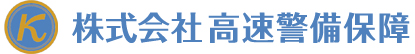 K 株式会社 高速警備保障